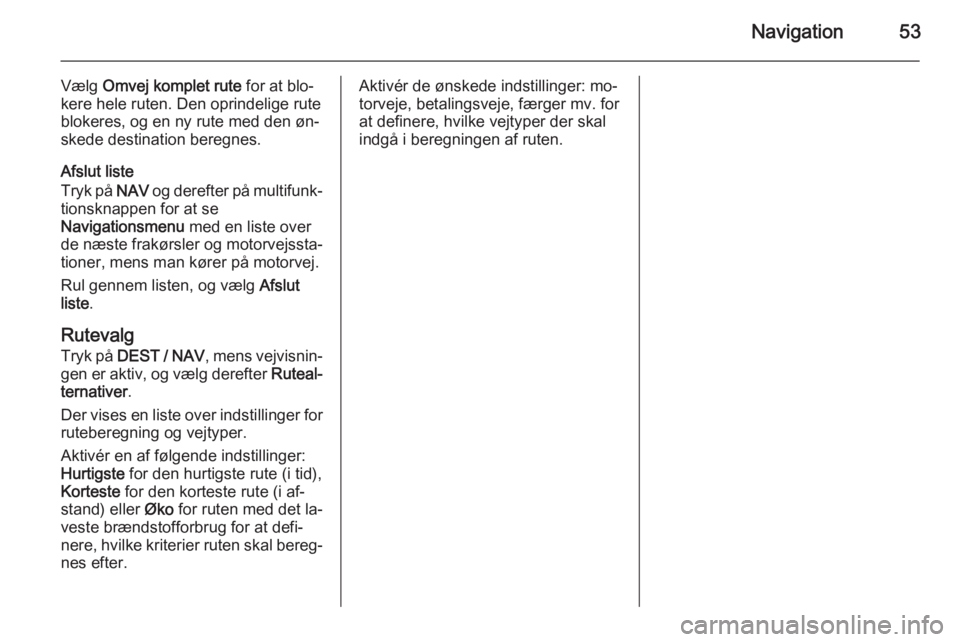 Navigation 53

Vælg Omvej komplet rute for at blokere hele ruten. Den oprindelige rute blokeres, og en ny rute med den ønskede destination beregnes.

Afslut liste
Tryk på NAV og derefter på multifunktionsknappen for at se Navigationsmenu med en liste over de næste frakørsler og motorvejsstationer, mens man kører på motorvej.

Rul gennem listen, og vælg Afslut liste.

Rutevalg
Tryk på DEST / NAV, mens vejvisningen er aktiv, og vælg derefter Rutealternativer.

Der vises en liste over indstillinger for ruteberegning og vejtyper.

Aktivér en af følgende indstillinger: Hurtigste for den hurtigste rute (i tid), Korteste for den korteste rute (i afstand) eller Øko for ruten med det laveste brændstofforbrug for at definere, hvilke kriterier ruten skal beregnes efter.

Aktivér de ønskede indstillinger: motorveje, betalingsveje, færger mv. for at definere, hvilke vejtyper der skal indgå i beregningen af ruten.

carmanualsonline.info